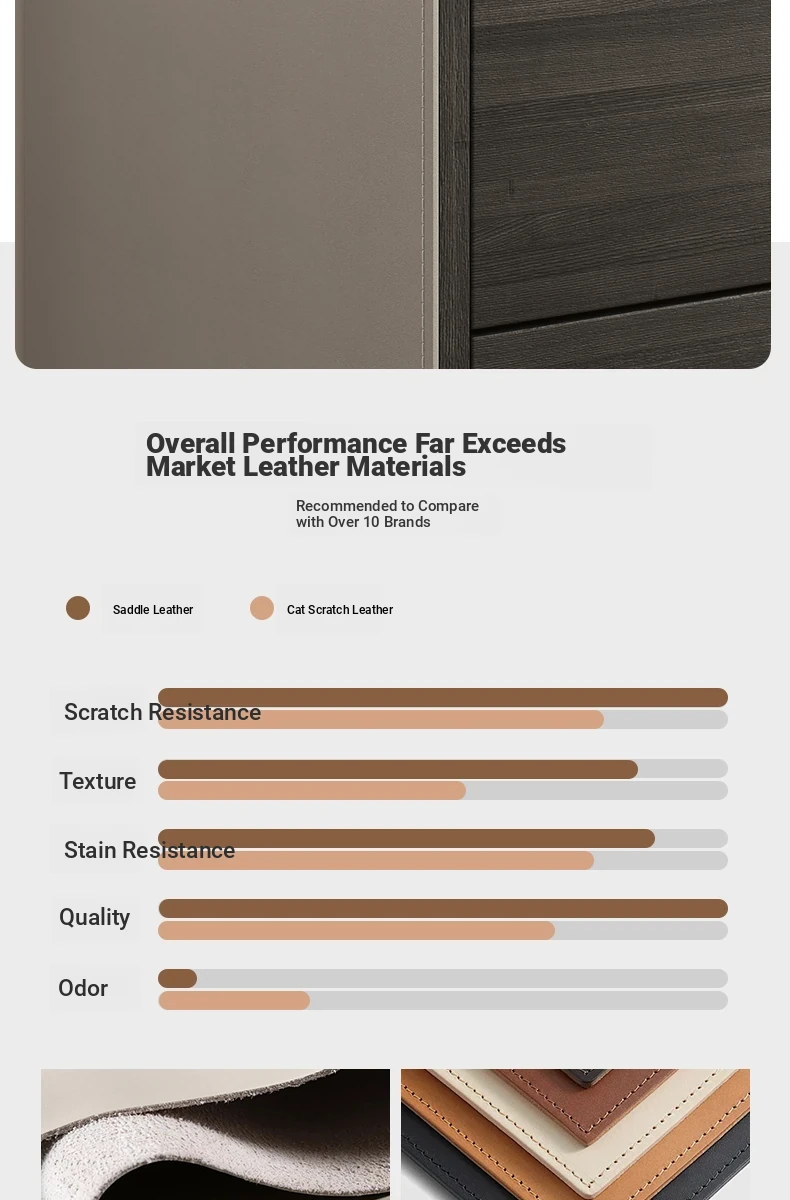 Overall Performance Far Exceeds Market Leather Materials

Recommended to Compare with Over 10 Brands

Saddle Leather

Cat Scratch Leather

Scratch Resistance

Texture

Stain Resistance

Quality

Odor